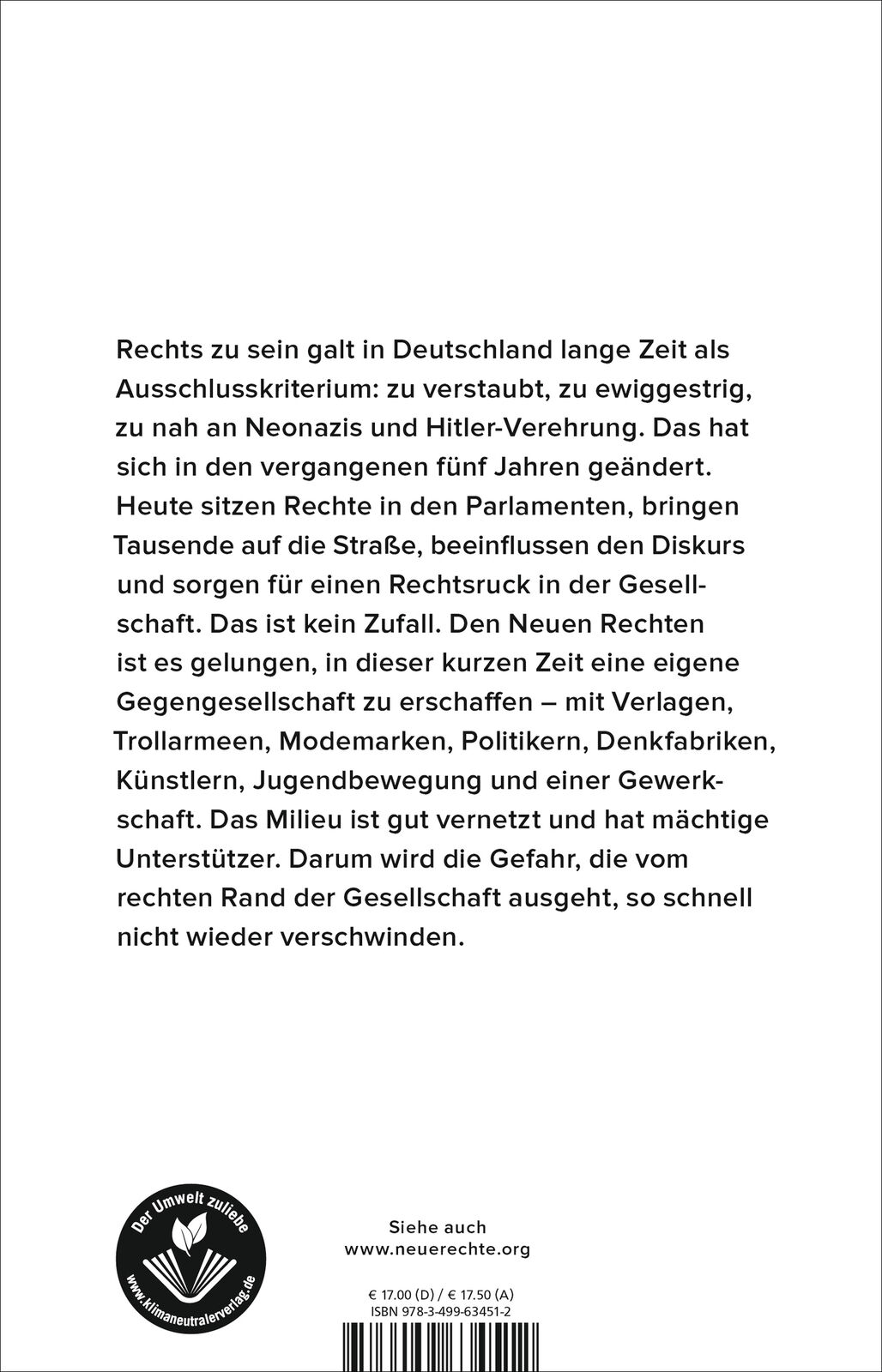 Rechts zu sein galt in Deutschland lange Zeit als Ausschlusskriterium: zu verstaubt, zu ewiggestrig, zu nah an Neonazis und Hitler-Verehrung. Das hat sich in den vergangenen fünf Jahren geändert. Heute sitzen Rechte in den Parlamenten, bringen Tausende auf die Straße, beeinflussen den Diskurs und sorgen für einen Rechtsruck in der Gesellschaft. Das ist kein Zufall. Den Neuen Rechten ist es gelungen, in dieser kurzen Zeit eine eigene Gegengesellschaft zu erschaffen – mit Verlagen, Trollarmeen, Modemarken, Politikern, Denkfabriken, Künstlern, Jugendbewegung und einer Gewerkschaft. Das Milieu ist gut vernetzt und hat mächtige Unterstützer. Darum wird die Gefahr, die vom rechten Rand der Gesellschaft ausgeht, so schnell nicht wieder verschwinden.

Der Umwelt zuliebe
www.klimaneutralerverlag.de

Siehe auch
www.neuerechte.org

€ 17.00 (D) / € 17.50 (A)
ISBN 978-3-499-63451-2